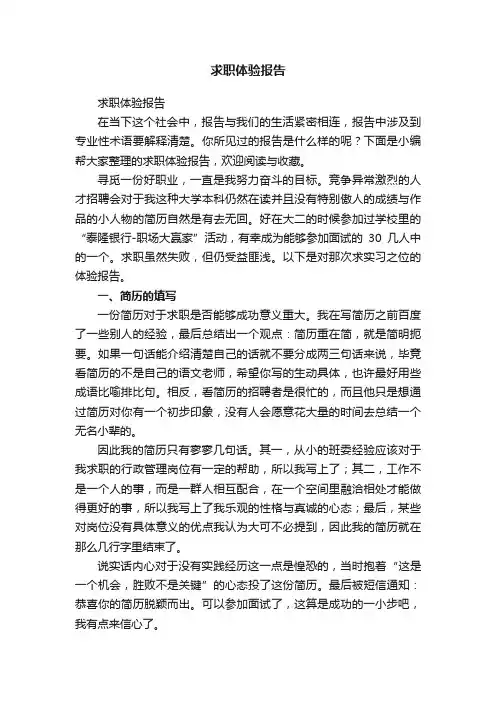 求职体验报告

求职体验报告

在当下这个社会中，报告与我们的生活紧密相连，报告中涉及到专业性术语要解释清楚。你所见过的报告是什么样的呢？下面是小编帮大家整理的求职体验报告，欢迎阅读与收藏。

寻觅一份好职业，一直是我努力奋斗的目标。竞争异常激烈的人才招聘会对于我这种大学本科仍然在读并且没有特别傲人的成绩与作品的小人物的简历自然是有去无回。好在大二的时候参加过学校里的“泰隆银行-职场大赢家”活动，有幸成为能够参加面试的 30 几人中的一个。求职虽然失败，但仍受益匪浅。以下是对那次求实习之位的体验报告。

一、简历的填写

一份简历对于求职是否能够成功意义重大。我在写简历之前百度了一些别人的经验，最后总结出一个观点：简历重在简，就是简明扼要。如果一句话能介绍清楚自己的话就不要分成两三句话来说，毕竟看简历的不是自己的语文老师，希望你写的生动具体，也许最好用些成语比喻排比句。相反，看简历的招聘者是很忙的，而且他只是想通过简历对你有一个初步印象，没有人会愿意花大量的时间去总结一个无名小辈的。

因此我的简历只有寥寥几句话。其一，从小的班委经验应该对于我求职的行政管理岗位有一定的帮助，所以我写上了；其二，工作不是一个人的事，而是一群人相互配合，在一个空间里融洽相处才能做得更好的事，所以我写上了我乐观的性格与真诚的心态；最后，某些对岗位没有具体意义的优点我认为大可不必提到，因此我的简历就在那么几行字里结束了。

说实话内心对于没有实践经历这一点是惶恐的，当时抱着“这是一个机会，胜败不是关键”的心态投了这份简历。最后被短信通知：恭喜你的简历脱颖而出。可以参加面试了，这算是成功的一小步吧，我有点来信心了。